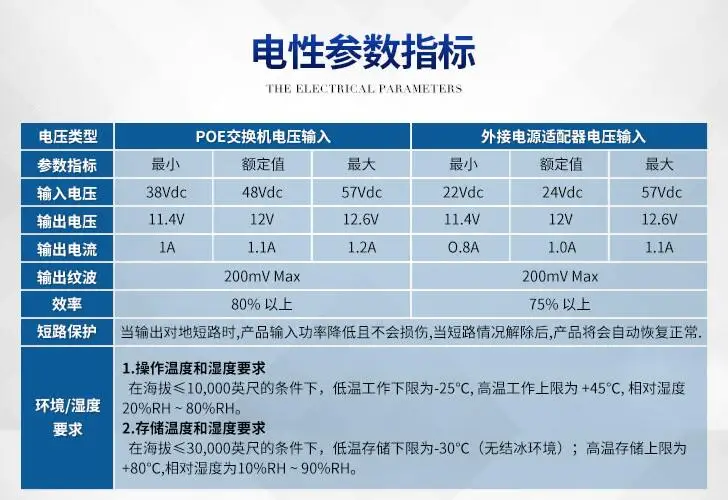 电性参数指标

THE ELECTRICAL PARAMETERS

| 电压类型 | POE交换机电压输入 | | | 外接电源适配器电压输入 | | |
|---|---|---|---|---|---|---|
| 参数指标 | 最小 | 额定值 | 最大 | 最小 | 额定值 | 最大 |
| 输入电压 | 38Vdc | 48Vdc | 57Vdc | 22Vdc | 24Vdc | 57Vdc |
| 输出电压 | 11.4V | 12V | 12.6V | 11.4V | 12V | 12.6V |
| 输出电流 | 1A | 1.1A | 1.2A | O.8A | 1.0A | 1.1A |
| 输出纹波 | 200mV Max | | | 200mV Max | | |
| 效率 | 80% 以上 | | | 75% 以上 | | |
| 短路保护 | 当输出对地短路时,产品输入功率降低且不会损伤,当短路情况解除后,产品将会自动恢复正常. | | | | | |
| 环境/湿度要求 | 1.操作温度和湿度要求 在海拔≤10,000英尺的条件下，低温工作下限为-25°C, 高温工作上限为 +45°C, 相对湿度20%RH ~ 80%RH。 2.存储温度和湿度要求 在海拔≤30,000英尺的条件下，低温存储下限为-30°C（无结冰环境）；高温存储上限为+80°C,相对湿度为10%RH ~ 90%RH。 | | | | | |